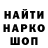 НАЙТИ
НАРКО
ШОП